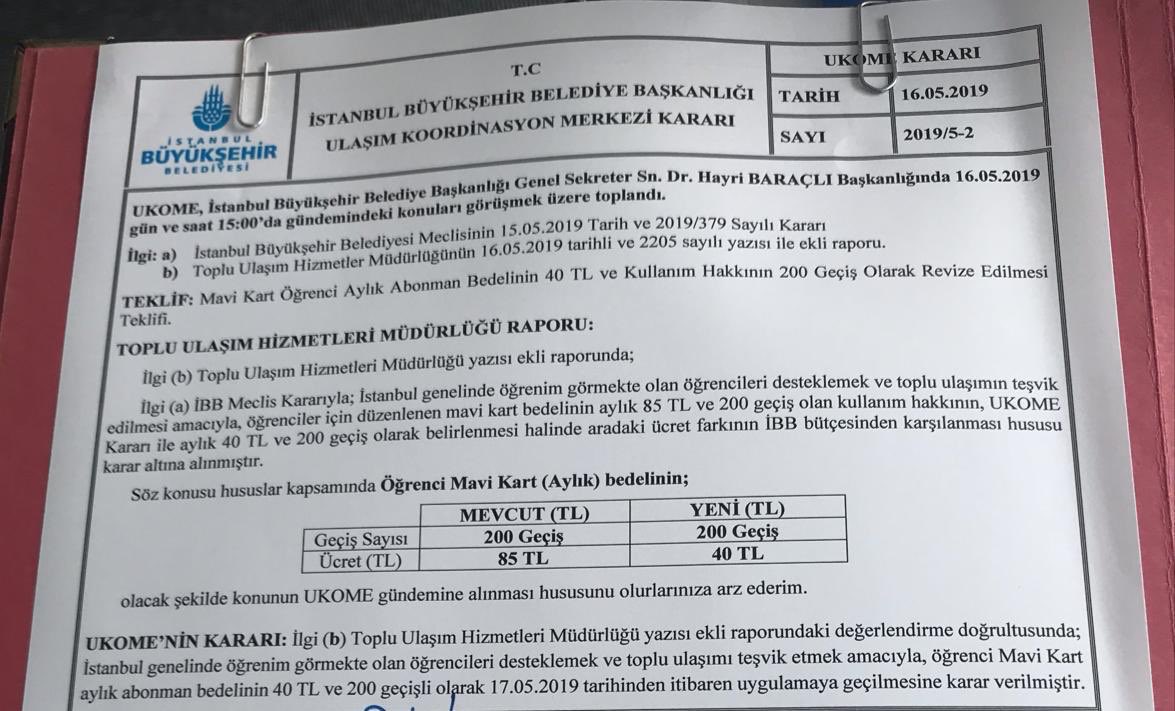 İSTANBUL BÜYÜKŞEHİR BELEDİYESİ

T.C
İSTANBUL BÜYÜKŞEHİR BELEDİYE BAŞKANLIĞI
ULAŞIM KOORDİNASYON MERKEZİ KARARI

| UKOME KARARI | |
|---|---|
| TARİH | 16.05.2019 |
| SAYI | 2019/5-2 |

UKOME, İstanbul Büyükşehir Belediye Başkanlığı Genel Sekreter Sn. Dr. Hayri BARAÇLI Başkanlığında 16.05.2019 gün ve saat 15:00'da gündemindeki konuları görüşmek üzere toplandı.

İlgi: a) İstanbul Büyükşehir Belediyesi Meclisinin 15.05.2019 Tarih ve 2019/379 Sayılı Kararı
b) Toplu Ulaşım Hizmetler Müdürlüğünün 16.05.2019 tarihli ve 2205 sayılı yazısı ile ekli raporu.

TEKLİF: Mavi Kart Öğrenci Aylık Abonman Bedelinin 40 TL ve Kullanım Hakkının 200 Geçiş Olarak Revize Edilmesi Teklifi.

TOPLU ULAŞIM HİZMETLERİ MÜDÜRLÜĞÜ RAPORU:

İlgi (b) Toplu Ulaşım Hizmetleri Müdürlüğü yazısı ekli raporunda;

İlgi (a) İBB Meclis Kararıyla; İstanbul genelinde öğrenim görmekte olan öğrencileri desteklemek ve toplu ulaşımın teşvik edilmesi amacıyla, öğrenciler için düzenlenen mavi kart bedelinin aylık 85 TL ve 200 geçiş olan kullanım hakkının, UKOME Kararı ile aylık 40 TL ve 200 geçiş olarak belirlenmesi halinde aradaki ücret farkının İBB bütçesinden karşılanması hususu karar altına alınmıştır.

Söz konusu hususlar kapsamında Öğrenci Mavi Kart (Aylık) bedelinin;

| | MEVCUT (TL) | YENİ (TL) |
|---|---|---|
| Geçiş Sayısı | 200 Geçiş | 200 Geçiş |
| Ücret (TL) | 85 TL | 40 TL |

olacak şekilde konunun UKOME gündemine alınması hususunu olurlarınıza arz ederim.

UKOME'NİN KARARI: İlgi (b) Toplu Ulaşım Hizmetleri Müdürlüğü yazısı ekli raporundaki değerlendirme doğrultusunda; İstanbul genelinde öğrenim görmekte olan öğrencileri desteklemek ve toplu ulaşımı teşvik etmek amacıyla, öğrenci Mavi Kart aylık abonman bedelinin 40 TL ve 200 geçişli olarak 17.05.2019 tarihinden itibaren uygulamaya geçilmesine karar verilmiştir.